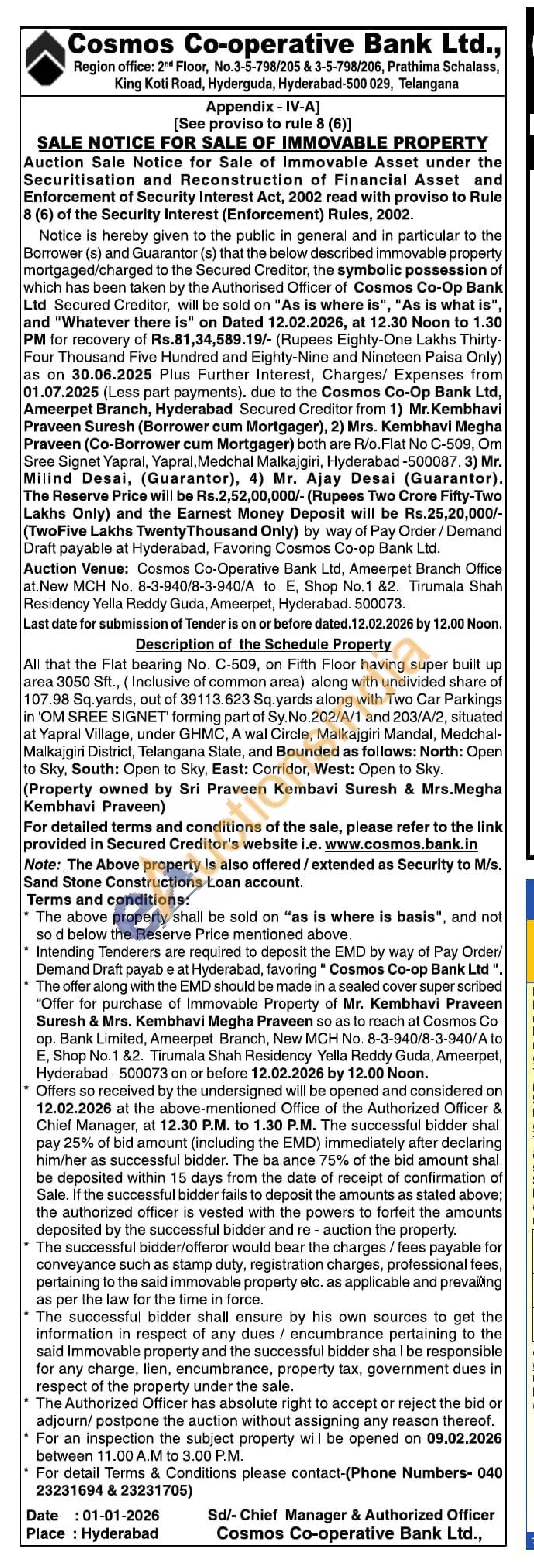 Cosmos Co-operative Bank Ltd.,
Region office: 2nd Floor, No.3-5-798/205 & 3-5-798/206, Prathima Schalass, King Koti Road, Hyderguda, Hyderabad-500 029, Telangana

Appendix - IV-A]
[See proviso to rule 8 (6)]
SALE NOTICE FOR SALE OF IMMOVABLE PROPERTY

Auction Sale Notice for Sale of Immovable Asset under the Securitisation and Reconstruction of Financial Asset and Enforcement of Security Interest Act, 2002 read with proviso to Rule 8 (6) of the Security Interest (Enforcement) Rules, 2002.

Notice is hereby given to the public in general and in particular to the Borrower (s) and Guarantor (s) that the below described immovable property mortgaged/charged to the Secured Creditor, the symbolic possession of which has been taken by the Authorised Officer of Cosmos Co-Op Bank Ltd Secured Creditor, will be sold on "As is where is", "As is what is", and "Whatever there is" on Dated 12.02.2026, at 12.30 Noon to 1.30 PM for recovery of Rs.81,34,589.19/- (Rupees Eighty-One Lakhs Thirty-Four Thousand Five Hundred and Eighty-Nine and Nineteen Paisa Only) as on 30.06.2025 Plus Further Interest, Charges/ Expenses from 01.07.2025 (Less part payments). due to the Cosmos Co-Op Bank Ltd, Ameerpet Branch, Hyderabad Secured Creditor from 1) Mr.Kembhavi Praveen Suresh (Borrower cum Mortgager), 2) Mrs. Kembhavi Megha Praveen (Co-Borrower cum Mortgager) both are R/o.Flat No C-509, Om Sree Signet Yapral, Yapral,Medchal Malkajgiri, Hyderabad -500087. 3) Mr. Milind Desai, (Guarantor), 4) Mr. Ajay Desai (Guarantor). The Reserve Price will be Rs.2,52,00,000/- (Rupees Two Crore Fifty-Two Lakhs Only) and the Earnest Money Deposit will be Rs.25,20,000/- (TwoFive Lakhs TwentyThousand Only) by way of Pay Order / Demand Draft payable at Hyderabad, Favoring Cosmos Co-op Bank Ltd.

Auction Venue: Cosmos Co-Operative Bank Ltd, Ameerpet Branch Office at.New MCH No. 8-3-940/8-3-940/A to E, Shop No.1 &2. Tirumala Shah Residency Yella Reddy Guda, Ameerpet, Hyderabad. 500073.
Last date for submission of Tender is on or before dated.12.02.2026 by 12.00 Noon.

Description of the Schedule Property
All that the Flat bearing No. C-509, on Fifth Floor having super built up area 3050 Sft., ( Inclusive of common area) along with undivided share of 107.98 Sq.yards, out of 39113.623 Sq.yards along with Two Car Parkings in 'OM SREE SIGNET' forming part of Sy.No.202/A/1 and 203/A/2, situated at Yapral Village, under GHMC, Alwal Circle, Malkajgiri Mandal, Medchal-Malkajgiri District, Telangana State, and Bounded as follows: North: Open to Sky, South: Open to Sky, East: Corridor, West: Open to Sky.
(Property owned by Sri Praveen Kembavi Suresh & Mrs.Megha Kembhavi Praveen)
For detailed terms and conditions of the sale, please refer to the link provided in Secured Creditor's website i.e. www.cosmos.bank.in
Note: The Above property is also offered / extended as Security to M/s. Sand Stone Constructions Loan account.
Terms and conditions:
* The above property shall be sold on "as is where is basis", and not sold below the Reserve Price mentioned above.
* Intending Tenderers are required to deposit the EMD by way of Pay Order/ Demand Draft payable at Hyderabad, favoring " Cosmos Co-op Bank Ltd ".
* The offer along with the EMD should be made in a sealed cover super scribed "Offer for purchase of Immovable Property of Mr. Kembhavi Praveen Suresh & Mrs. Kembhavi Megha Praveen so as to reach at Cosmos Co-op. Bank Limited, Ameerpet Branch, New MCH No. 8-3-940/8-3-940/ A to E, Shop No.1 &2. Tirumala Shah Residency Yella Reddy Guda, Ameerpet, Hyderabad - 500073 on or before 12.02.2026 by 12.00 Noon.
* Offers so received by the undersigned will be opened and considered on 12.02.2026 at the above-mentioned Office of the Authorized Officer & Chief Manager, at 12.30 P.M. to 1.30 P.M. The successful bidder shall pay 25% of bid amount (including the EMD) immediately after declaring him/her as successful bidder. The balance 75% of the bid amount shall be deposited within 15 days from the date of receipt of confirmation of Sale. If the successful bidder fails to deposit the amounts as stated above; the authorized officer is vested with the powers to forfeit the amounts deposited by the successful bidder and re - auction the property.
* The successful bidder/offeror would bear the charges / fees payable for conveyance such as stamp duty, registration charges, professional fees, pertaining to the said immovable property etc. as applicable and prevailing as per the law for the time in force.
* The successful bidder shall ensure by his own sources to get the information in respect of any dues / encumbrance pertaining to the said Immovable property and the successful bidder shall be responsible for any charge, lien, encumbrance, property tax, government dues in respect of the property under the sale.
* The Authorized Officer has absolute right to accept or reject the bid or adjourn/ postpone the auction without assigning any reason thereof.
* For an inspection the subject property will be opened on 09.02.2026 between 11.00 A.M to 3.00 P.M.
* For detail Terms & Conditions please contact-(Phone Numbers- 040 23231694 & 23231705)

Date : 01-01-2026
Place : Hyderabad
Sd/- Chief Manager & Authorized Officer
Cosmos Co-operative Bank Ltd.,